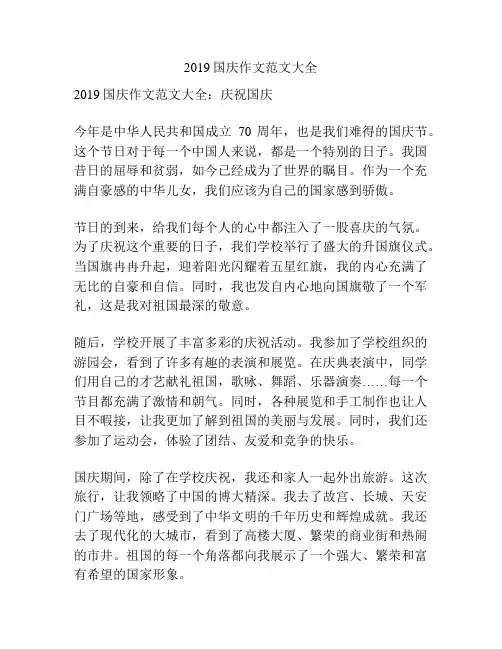 2019 国庆作文范文大全

2019 国庆作文范文大全：庆祝国庆

今年是中华人民共和国成立 70 周年，也是我们难得的国庆节。这个节日对于每一个中国人来说，都是一个特别的日子。我国昔日的屈辱和贫弱，如今已经成为了世界的瞩目。作为一个充满自豪感的中华儿女，我们应该为自己的国家感到骄傲。

节日的到来，给我们每个人的心中都注入了一股喜庆的气氛。为了庆祝这个重要的日子，我们学校举行了盛大的升国旗仪式。当国旗冉冉升起，迎着阳光闪耀着五星红旗，我的内心充满了无比的自豪和自信。同时，我也发自内心地向国旗敬了一个军礼，这是我对祖国最深的敬意。

随后，学校开展了丰富多彩的庆祝活动。我参加了学校组织的游园会，看到了许多有趣的表演和展览。在庆典表演中，同学们用自己的才艺献礼祖国，歌咏、舞蹈、乐器演奏……每一个节目都充满了激情和朝气。同时，各种展览和手工制作也让人目不暇接，让我更加了解到祖国的美丽与发展。同时，我们还参加了运动会，体验了团结、友爱和竞争的快乐。

国庆期间，除了在学校庆祝，我还和家人一起外出旅游。这次旅行，让我领略了中国的博大精深。我去了故宫、长城、天安门广场等地，感受到了中华文明的千年历史和辉煌成就。我还去了现代化的大城市，看到了高楼大厦、繁荣的商业街和热闹的市井。祖国的每一个角落都向我展示了一个强大、繁荣和富有希望的国家形象。